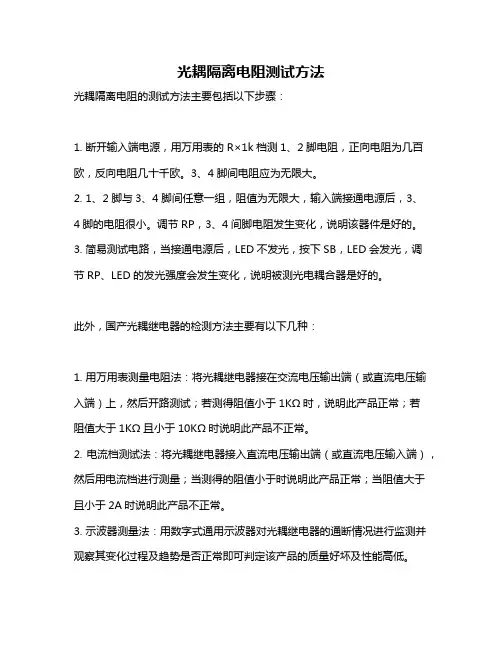 光耦隔离电阻测试方法

光耦隔离电阻的测试方法主要包括以下步骤：

1. 断开输入端电源，用万用表的 R×1k 档测 1、2 脚电阻，正向电阻为几百欧，反向电阻几十千欧。3、4 脚间电阻应为无限大。

2. 1、2 脚与 3、4 脚间任意一组，阻值为无限大，输入端接通电源后，3、4 脚的电阻很小。调节 RP，3、4 间脚电阻发生变化，说明该器件是好的。

3. 简易测试电路，当接通电源后，LED 不发光，按下 SB，LED 会发光，调节 RP、LED 的发光强度会发生变化，说明被测光电耦合器是好的。

此外，国产光耦继电器的检测方法主要有以下几种：

1. 用万用表测量电阻法：将光耦继电器接在交流电压输出端（或直流电压输入端）上，然后开路测试；若测得阻值小于 1KΩ 时，说明此产品正常；若阻值大于 1KΩ 且小于 10KΩ 时说明此产品不正常。

2. 电流档测试法：将光耦继电器接入直流电压输出端（或直流电压输入端），然后用电流档进行测量；当测得的阻值小于时说明此产品正常；当阻值大于且小于 2A 时说明此产品不正常。

3. 示波器测量法：用数字式通用示波器对光耦继电器的通断情况进行监测并观察其变化过程及趋势是否正常即可判定该产品的质量好坏及性能高低。